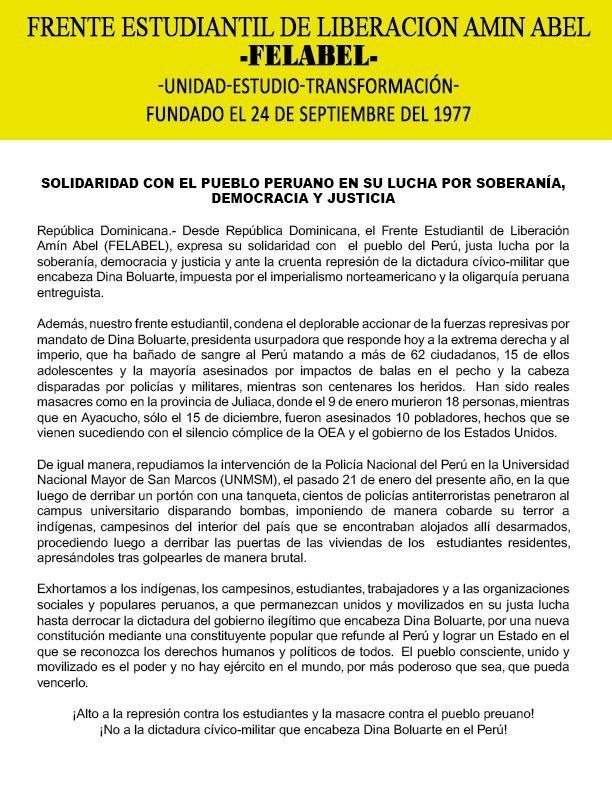 FRENTE ESTUDIANTIL DE LIBERACION AMIN ABEL
-FELABEL-
-UNIDAD-ESTUDIO-TRANSFORMACIÓN-
FUNDADO EL 24 DE SEPTIEMBRE DEL 1977

SOLIDARIDAD CON EL PUEBLO PERUANO EN SU LUCHA POR SOBERANÍA, DEMOCRACIA Y JUSTICIA

República Dominicana.- Desde República Dominicana, el Frente Estudiantil de Liberación Amín Abel (FELABEL), expresa su solidaridad con el pueblo del Perú, justa lucha por la soberanía, democracia y justicia y ante la cruenta represión de la dictadura cívico-militar que encabeza Dina Boluarte, impuesta por el imperialismo norteamericano y la oligarquía peruana entreguista.

Además, nuestro frente estudiantil, condena el deplorable accionar de la fuerzas represivas por mandato de Dina Boluarte, presidenta usurpadora que responde hoy a la extrema derecha y al imperio, que ha bañado de sangre al Perú matando a más de 62 ciudadanos, 15 de ellos adolescentes y la mayoría asesinados por impactos de balas en el pecho y la cabeza disparadas por policías y militares, mientras son centenares los heridos. Han sido reales masacres como en la provincia de Juliaca, donde el 9 de enero murieron 18 personas, mientras que en Ayacucho, sólo el 15 de diciembre, fueron asesinados 10 pobladores, hechos que se vienen sucediendo con el silencio cómplice de la OEA y el gobierno de los Estados Unidos.

De igual manera, repudiamos la intervención de la Policía Nacional del Perú en la Universidad Nacional Mayor de San Marcos (UNMSM), el pasado 21 de enero del presente año, en la que luego de derribar un portón con una tanqueta, cientos de policías antiterroristas penetraron al campus universitario disparando bombas, imponiendo de manera cobarde su terror a indígenas, campesinos del interior del país que se encontraban alojados allí desarmados, procediendo luego a derribar las puertas de las viviendas de los estudiantes residentes, apresándoles tras golpearles de manera brutal.

Exhortamos a los indígenas, los campesinos, estudiantes, trabajadores y a las organizaciones sociales y populares peruanos, a que permanezcan unidos y movilizados en su justa lucha hasta derrocar la dictadura del gobierno ilegítimo que encabeza Dina Boluarte, por una nueva constitución mediante una constituyente popular que refunde al Perú y lograr un Estado en el que se reconozca los derechos humanos y políticos de todos. El pueblo consciente, unido y movilizado es el poder y no hay ejército en el mundo, por más poderoso que sea, que pueda vencerlo.

¡Alto a la represión contra los estudiantes y la masacre contra el pueblo preuano!
¡No a la dictadura cívico-militar que encabeza Dina Boluarte en el Perú!